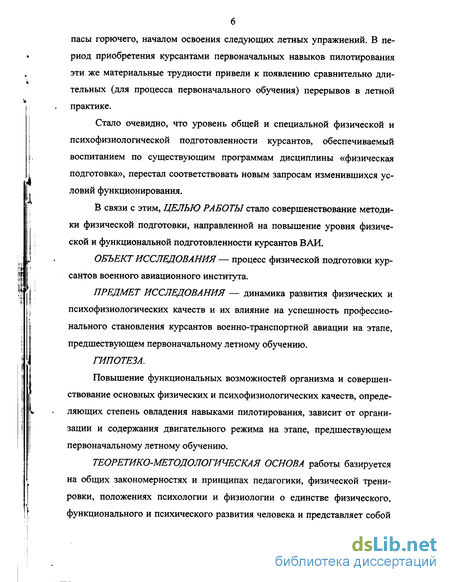 6

пасы горючего, началом освоения следующих летных упражнений. В период приобретения курсантами первоначальных навыков пилотирования эти же материальные трудности привели к появлению сравнительно длительных (для процесса первоначального обучения) перерывов в летной практике.

Стало очевидно, что уровень общей и специальной физической и психофизиологической подготовленности курсантов, обеспечиваемый воспитанием по существующим программам дисциплины «физическая подготовка», перестал соответствовать новым запросам изменившихся условий функционирования.

В связи с этим, ЦЕЛЬЮ РАБОТЫ стало совершенствование методики физической подготовки, направленной на повышение уровня физической и функциональной подготовленности курсантов ВАИ.

ОБЪЕКТ ИССЛЕДОВАНИЯ — процесс физической подготовки курсантов военного авиационного института.

ПРЕДМЕТ ИССЛЕДОВАНИЯ — динамика развития физических и психофизиологических качеств и их влияние на успешность профессионального становления курсантов военно-транспортной авиации на этапе, предшествующем первоначальному летному обучению.

ГИПОТЕЗА.

Повышение функциональных возможностей организма и совершенствование основных физических и психофизиологических качеств, определяющих степень овладения навыками пилотирования, зависит от организации и содержания двигательного режима на этапе, предшествующем первоначальному летному обучению.

ТЕОРЕТИКО-МЕТОДОЛОГИЧЕСКАЯ ОСНОВА работы базируется на общих закономерностях и принципах педагогики, физической тренировки, положениях психологии и физиологии о единстве физического, функционального и психического развития человека и представляет собой

dsLib.net
библиотека диссертаций